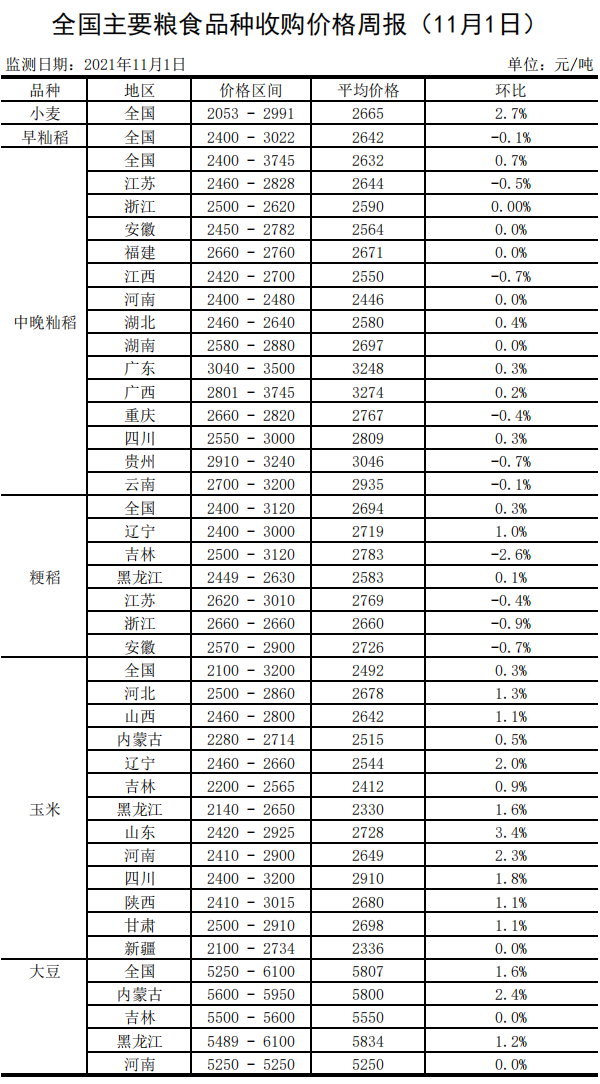 全国主要粮食品种收购价格周报（11月1日）

监测日期：2021年11月1日

单位：元/吨

| 品种 | 地区 | 价格区间 | 平均价格 | 环比 |
|---|---|---|---|---|
| 小麦 | 全国 | 2053 - 2991 | 2665 | 2.7% |
| 早籼稻 | 全国 | 2400 - 3022 | 2642 | -0.1% |
| 中晚籼稻 | 全国 | 2400 - 3745 | 2632 | 0.7% |
| | 江苏 | 2460 - 2828 | 2644 | -0.5% |
| | 浙江 | 2500 - 2620 | 2590 | 0.00% |
| | 安徽 | 2450 - 2782 | 2564 | 0.0% |
| | 福建 | 2660 - 2760 | 2671 | 0.0% |
| | 江西 | 2420 - 2700 | 2550 | -0.7% |
| | 河南 | 2400 - 2480 | 2446 | 0.0% |
| | 湖北 | 2460 - 2640 | 2580 | 0.4% |
| | 湖南 | 2580 - 2880 | 2697 | 0.0% |
| | 广东 | 3040 - 3500 | 3248 | 0.3% |
| | 广西 | 2801 - 3745 | 3274 | 0.2% |
| | 重庆 | 2660 - 2820 | 2767 | -0.4% |
| | 四川 | 2550 - 3000 | 2809 | 0.3% |
| | 贵州 | 2910 - 3240 | 3046 | -0.7% |
| | 云南 | 2700 - 3200 | 2935 | -0.1% |
| 粳稻 | 全国 | 2400 - 3120 | 2694 | 0.3% |
| | 辽宁 | 2400 - 3000 | 2719 | 1.0% |
| | 吉林 | 2500 - 3120 | 2783 | -2.6% |
| | 黑龙江 | 2449 - 2630 | 2583 | 0.1% |
| | 江苏 | 2620 - 3010 | 2769 | -0.4% |
| | 浙江 | 2660 - 2660 | 2660 | -0.9% |
| | 安徽 | 2570 - 2900 | 2726 | -0.7% |
| 玉米 | 全国 | 2100 - 3200 | 2492 | 0.3% |
| | 河北 | 2500 - 2860 | 2678 | 1.3% |
| | 山西 | 2460 - 2800 | 2642 | 1.1% |
| | 内蒙古 | 2280 - 2714 | 2515 | 0.5% |
| | 辽宁 | 2460 - 2660 | 2544 | 2.0% |
| | 吉林 | 2200 - 2565 | 2412 | 0.9% |
| | 黑龙江 | 2140 - 2650 | 2330 | 1.6% |
| | 山东 | 2420 - 2925 | 2728 | 3.4% |
| | 河南 | 2410 - 2900 | 2649 | 2.3% |
| | 四川 | 2400 - 3200 | 2910 | 1.8% |
| | 陕西 | 2410 - 3015 | 2680 | 1.1% |
| | 甘肃 | 2500 - 2910 | 2698 | 1.1% |
| | 新疆 | 2100 - 2734 | 2336 | 0.0% |
| 大豆 | 全国 | 5250 - 6100 | 5807 | 1.6% |
| | 内蒙古 | 5600 - 5950 | 5800 | 2.4% |
| | 吉林 | 5500 - 5600 | 5550 | 0.0% |
| | 黑龙江 | 5489 - 6100 | 5834 | 1.2% |
| | 河南 | 5250 - 5250 | 5250 | 0.0% |